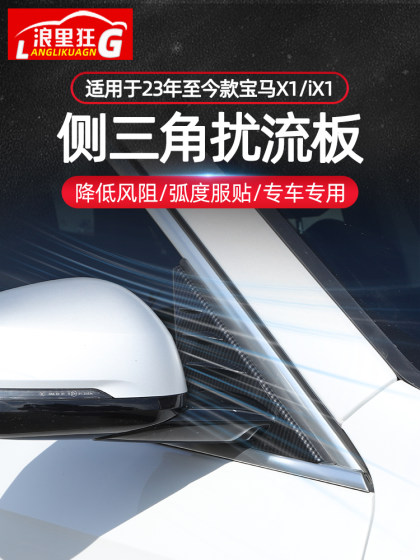 浪里狂G
LANGLIKUAGN

适用于23年至今款宝马X1/iX1

侧三角扰流板

降低风阻/弧度服贴/专车专用